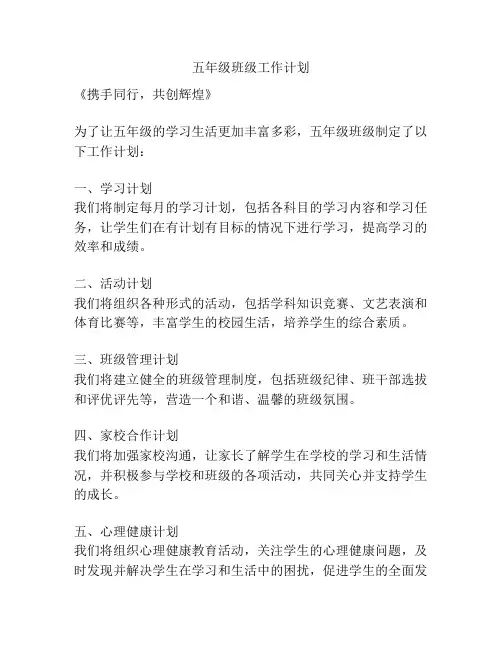 五年级班级工作计划

《携手同行，共创辉煌》

为了让五年级的学习生活更加丰富多彩，五年级班级制定了以下工作计划：

一、学习计划
我们将制定每月的学习计划，包括各科目的学习内容和学习任务，让学生们在有计划有目标的情况下进行学习，提高学习的效率和成绩。

二、活动计划
我们将组织各种形式的活动，包括学科知识竞赛、文艺表演和体育比赛等，丰富学生的校园生活，培养学生的综合素质。

三、班级管理计划
我们将建立健全的班级管理制度，包括班级纪律、班干部选拔和评优评先等，营造一个和谐、温馨的班级氛围。

四、家校合作计划
我们将加强家校沟通，让家长了解学生在学校的学习和生活情况，并积极参与学校和班级的各项活动，共同关心并支持学生的成长。

五、心理健康计划
我们将组织心理健康教育活动，关注学生的心理健康问题，及时发现并解决学生在学习和生活中的困扰，促进学生的全面发